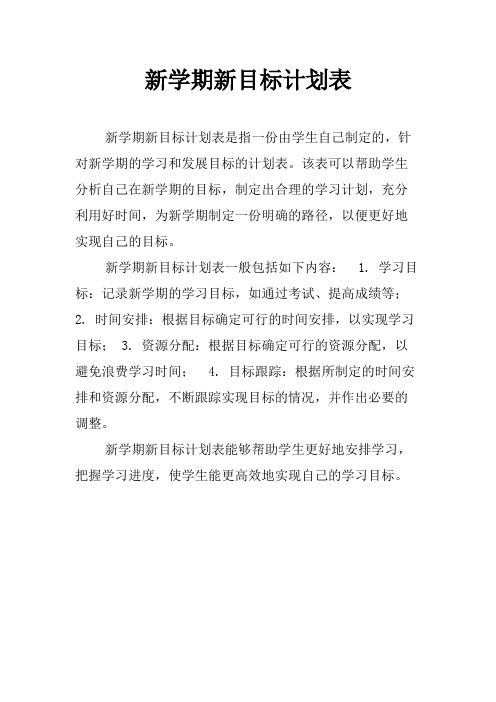 新学期新目标计划表

新学期新目标计划表是指一份由学生自己制定的，针对新学期的学习和发展目标的计划表。该表可以帮助学生分析自己在新学期的目标，制定出合理的学习计划，充分利用好时间，为新学期制定一份明确的路径，以便更好地实现自己的目标。

新学期新目标计划表一般包括如下内容： 1. 学习目标：记录新学期的学习目标，如通过考试、提高成绩等； 2. 时间安排：根据目标确定可行的时间安排，以实现学习目标； 3. 资源分配：根据目标确定可行的资源分配，以避免浪费学习时间； 4. 目标跟踪：根据所制定的时间安排和资源分配，不断跟踪实现目标的情况，并作出必要的调整。

新学期新目标计划表能够帮助学生更好地安排学习，把握学习进度，使学生能更高效地实现自己的学习目标。